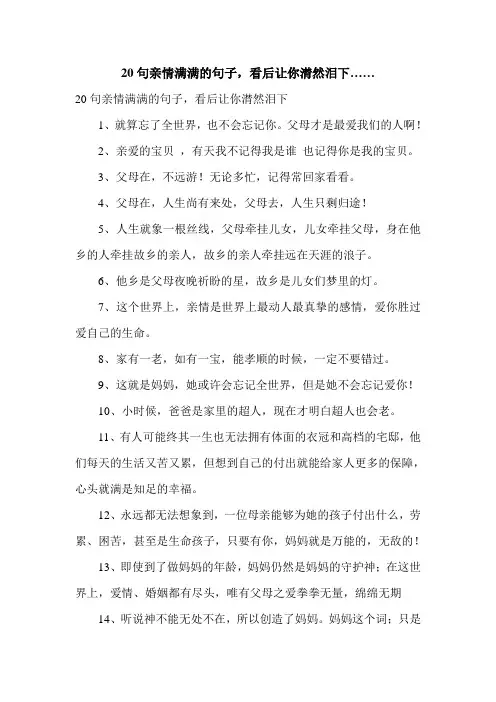 20 句亲情满满的句子，看后让你潸然泪下……

20 句亲情满满的句子，看后让你潸然泪下

1、就算忘了全世界，也不会忘记你。父母才是最爱我们的人啊！

2、亲爱的宝贝 ，有天我不记得我是谁 也记得你是我的宝贝。

3、父母在，不远游！无论多忙，记得常回家看看。

4、父母在，人生尚有来处，父母去，人生只剩归途！

5、人生就象一根丝线，父母牵挂儿女，儿女牵挂父母，身在他乡的人牵挂故乡的亲人，故乡的亲人牵挂远在天涯的浪子。

6、他乡是父母夜晚祈盼的星，故乡是儿女们梦里的灯。

7、这个世界上，亲情是世界上最动人最真挚的感情，爱你胜过爱自己的生命。

8、家有一老，如有一宝，能孝顺的时候，一定不要错过。

9、这就是妈妈，她或许会忘记全世界，但是她不会忘记爱你！

10、小时候，爸爸是家里的超人，现在才明白超人也会老。

11、有人可能终其一生也无法拥有体面的衣冠和高档的宅邸，他们每天的生活又苦又累，但想到自己的付出就能给家人更多的保障，心头就满是知足的幸福。

12、永远都无法想象到，一位母亲能够为她的孩子付出什么，劳累、困苦，甚至是生命孩子，只要有你，妈妈就是万能的，无敌的！

13、即使到了做妈妈的年龄，妈妈仍然是妈妈的守护神；在这世界上，爱情、婚姻都有尽头，唯有父母之爱拳拳无量，绵绵无期

14、听说神不能无处不在，所以创造了妈妈。妈妈这个词；只是